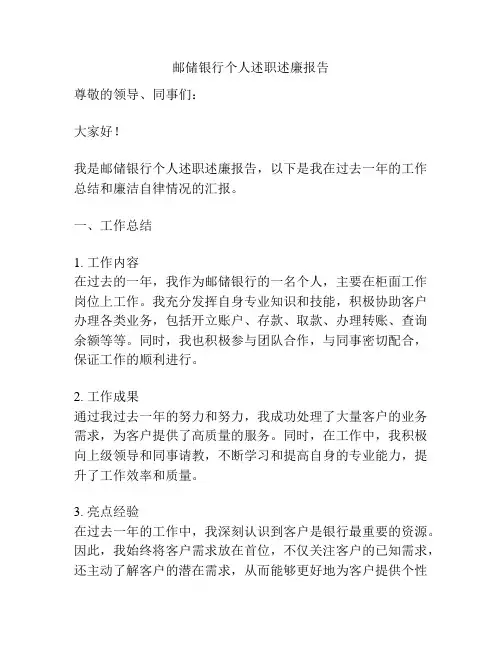 邮储银行个人述职述廉报告

尊敬的领导、同事们:

大家好!

我是邮储银行个人述职述廉报告，以下是我在过去一年的工作总结和廉洁自律情况的汇报。

一、工作总结

1. 工作内容
在过去的一年，我作为邮储银行的一名个人，主要在柜面工作岗位上工作。我充分发挥自身专业知识和技能，积极协助客户办理各类业务，包括开立账户、存款、取款、办理转账、查询余额等等。同时，我也积极参与团队合作，与同事密切配合，保证工作的顺利进行。

2. 工作成果
通过我过去一年的努力和努力，我成功处理了大量客户的业务需求，为客户提供了高质量的服务。同时，在工作中，我积极向上级领导和同事请教，不断学习和提高自身的专业能力，提升了工作效率和质量。

3. 亮点经验
在过去一年的工作中，我深刻认识到客户是银行最重要的资源。因此，我始终将客户需求放在首位，不仅关注客户的已知需求，还主动了解客户的潜在需求，从而能够更好地为客户提供个性